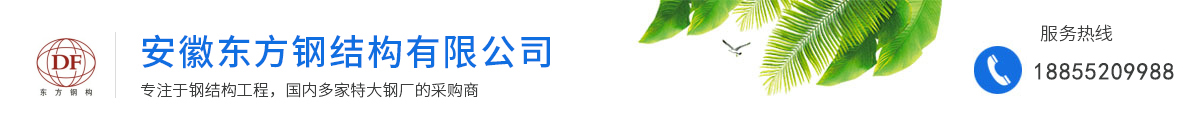 DF
东方钢构

安徽东方钢结构有限公司

专注于钢结构工程，国内多家特大钢厂的采购商

服务热线
18855209988